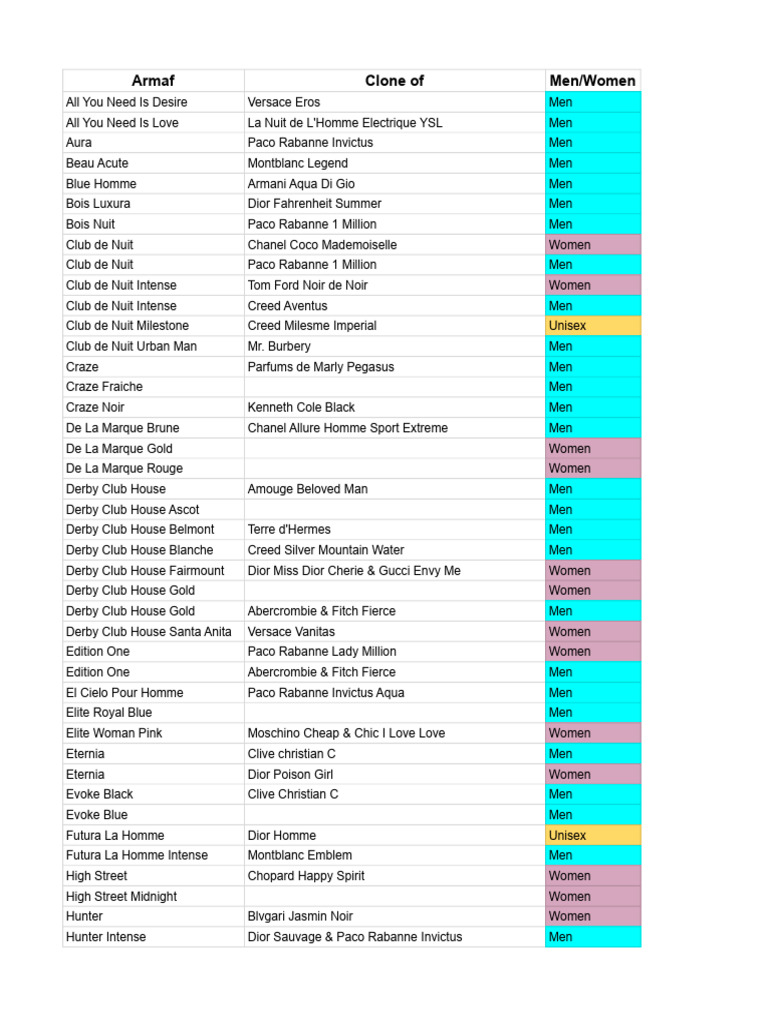 | Armaf | Clone of | Men/Women |
|---|---|---|
| All You Need Is Desire | Versace Eros | Men |
| All You Need Is Love | La Nuit de L'Homme Electrique YSL | Men |
| Aura | Paco Rabanne Invictus | Men |
| Beau Acute | Montblanc Legend | Men |
| Blue Homme | Armani Aqua Di Gio | Men |
| Bois Luxura | Dior Fahrenheit Summer | Men |
| Bois Nuit | Paco Rabanne 1 Million | Men |
| Club de Nuit | Chanel Coco Mademoiselle | Women |
| Club de Nuit | Paco Rabanne 1 Million | Men |
| Club de Nuit Intense | Tom Ford Noir de Noir | Women |
| Club de Nuit Intense | Creed Aventus | Men |
| Club de Nuit Milestone | Creed Milesme Imperial | Unisex |
| Club de Nuit Urban Man | Mr. Burbery | Men |
| Craze | Parfums de Marly Pegasus | Men |
| Craze Fraiche | | Men |
| Craze Noir | Kenneth Cole Black | Men |
| De La Marque Brune | Chanel Allure Homme Sport Extreme | Men |
| De La Marque Gold | | Women |
| De La Marque Rouge | | Women |
| Derby Club House | Amouge Beloved Man | Men |
| Derby Club House Ascot | | Men |
| Derby Club House Belmont | Terre d'Hermes | Men |
| Derby Club House Blanche | Creed Silver Mountain Water | Men |
| Derby Club House Fairmount | Dior Miss Dior Cherie & Gucci Envy Me | Women |
| Derby Club House Gold | | Women |
| Derby Club House Gold | Abercrombie & Fitch Fierce | Men |
| Derby Club House Santa Anita | Versace Vanitas | Women |
| Edition One | Paco Rabanne Lady Million | Women |
| Edition One | Abercrombie & Fitch Fierce | Men |
| El Cielo Pour Homme | Paco Rabanne Invictus Aqua | Men |
| Elite Royal Blue | | Men |
| Elite Woman Pink | Moschino Cheap & Chic I Love Love | Women |
| Eternia | Clive christian C | Men |
| Eternia | Dior Poison Girl | Women |
| Evoke Black | Clive Christian C | Men |
| Evoke Blue | | Men |
| Futura La Homme | Dior Homme | Unisex |
| Futura La Homme Intense | Montblanc Emblem | Men |
| High Street | Chopard Happy Spirit | Women |
| High Street Midnight | | Women |
| Hunter | Blvgari Jasmin Noir | Women |
| Hunter Intense | Dior Sauvage & Paco Rabanne Invictus | Men |